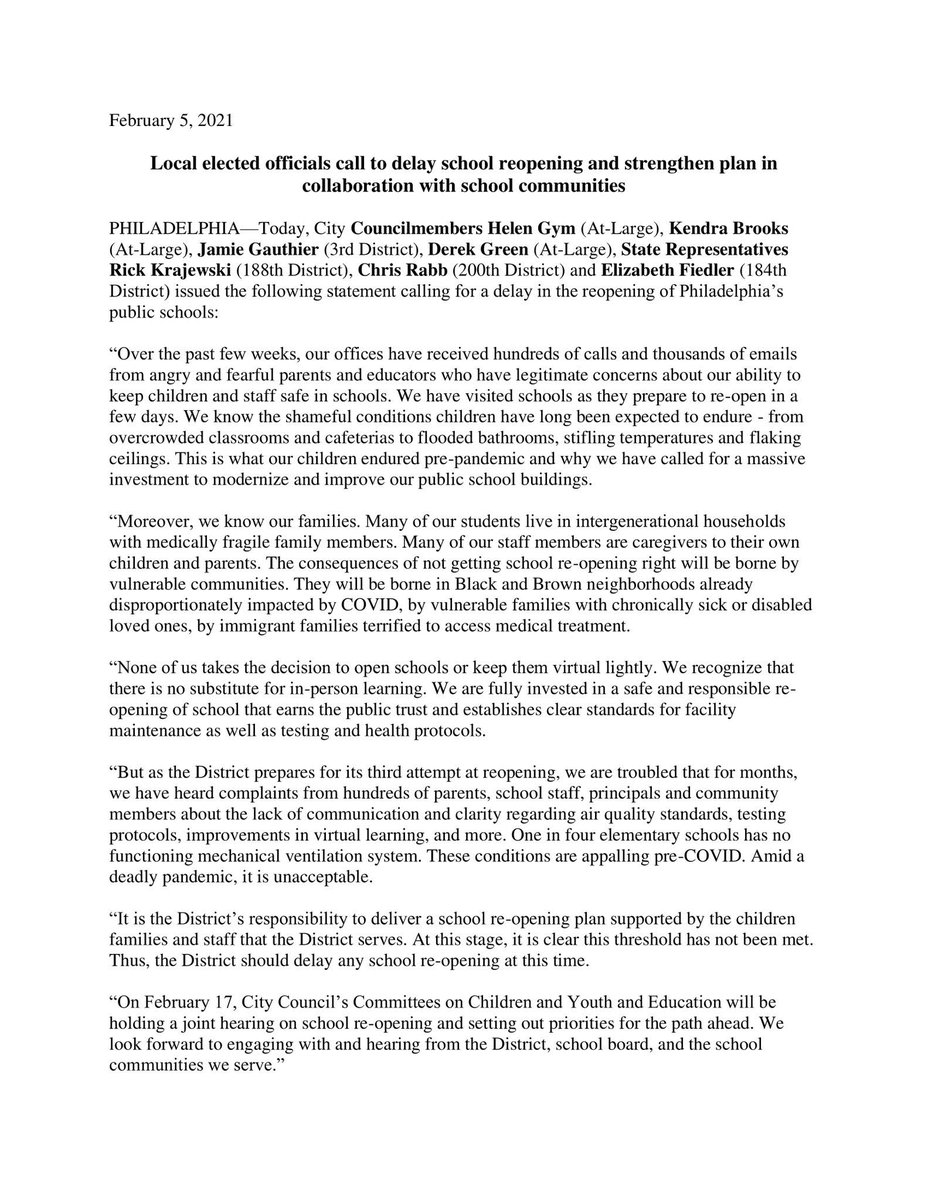 February 5, 2021

Local elected officials call to delay school reopening and strengthen plan in collaboration with school communities

PHILADELPHIA—Today, City Councilmembers Helen Gym (At-Large), Kendra Brooks (At-Large), Jamie Gauthier (3rd District), Derek Green (At-Large), State Representatives Rick Krajewski (188th District), Chris Rabb (200th District) and Elizabeth Fiedler (184th District) issued the following statement calling for a delay in the reopening of Philadelphia's public schools:

"Over the past few weeks, our offices have received hundreds of calls and thousands of emails from angry and fearful parents and educators who have legitimate concerns about our ability to keep children and staff safe in schools. We have visited schools as they prepare to re-open in a few days. We know the shameful conditions children have long been expected to endure - from overcrowded classrooms and cafeterias to flooded bathrooms, stifling temperatures and flaking ceilings. This is what our children endured pre-pandemic and why we have called for a massive investment to modernize and improve our public school buildings.

"Moreover, we know our families. Many of our students live in intergenerational households with medically fragile family members. Many of our staff members are caregivers to their own children and parents. The consequences of not getting school re-opening right will be borne by vulnerable communities. They will be borne in Black and Brown neighborhoods already disproportionately impacted by COVID, by vulnerable families with chronically sick or disabled loved ones, by immigrant families terrified to access medical treatment.

"None of us takes the decision to open schools or keep them virtual lightly. We recognize that there is no substitute for in-person learning. We are fully invested in a safe and responsible re-opening of school that earns the public trust and establishes clear standards for facility maintenance as well as testing and health protocols.

"But as the District prepares for its third attempt at reopening, we are troubled that for months, we have heard complaints from hundreds of parents, school staff, principals and community members about the lack of communication and clarity regarding air quality standards, testing protocols, improvements in virtual learning, and more. One in four elementary schools has no functioning mechanical ventilation system. These conditions are appalling pre-COVID. Amid a deadly pandemic, it is unacceptable.

"It is the District's responsibility to deliver a school re-opening plan supported by the children families and staff that the District serves. At this stage, it is clear this threshold has not been met. Thus, the District should delay any school re-opening at this time.

"On February 17, City Council's Committees on Children and Youth and Education will be holding a joint hearing on school re-opening and setting out priorities for the path ahead. We look forward to engaging with and hearing from the District, school board, and the school communities we serve."